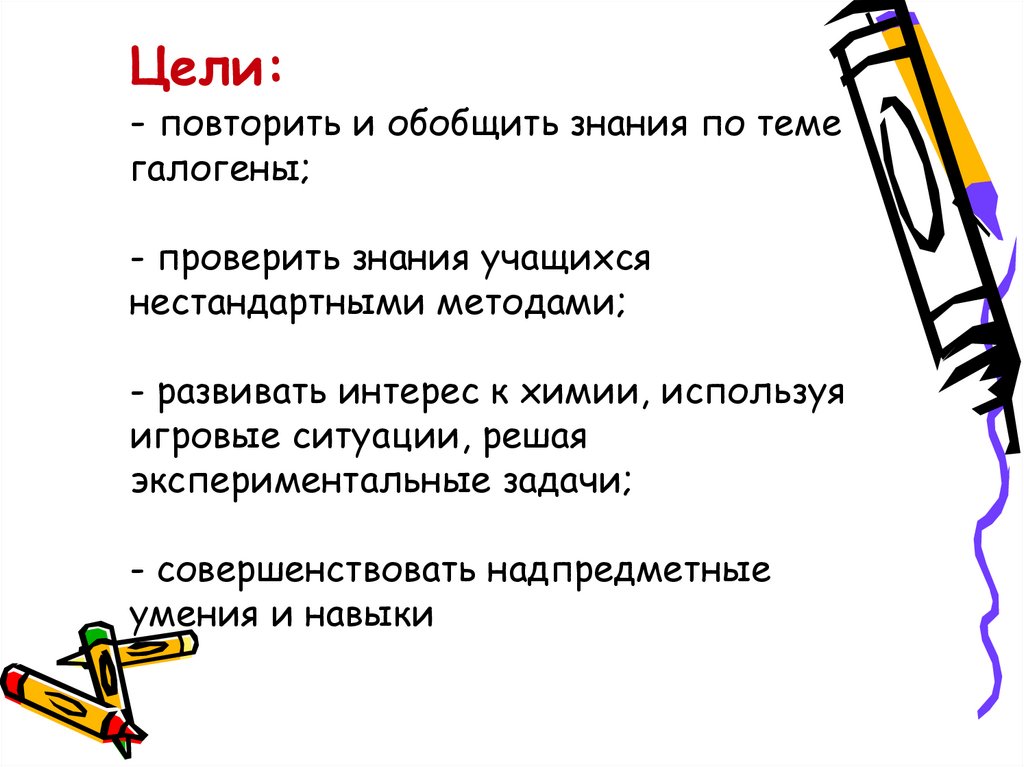 Цели:

- повторить и обобщить знания по теме галогены;

- проверить знания учащихся нестандартными методами;

- развивать интерес к химии, используя игровые ситуации, решая экспериментальные задачи;

- совершенствовать надпредметные умения и навыки